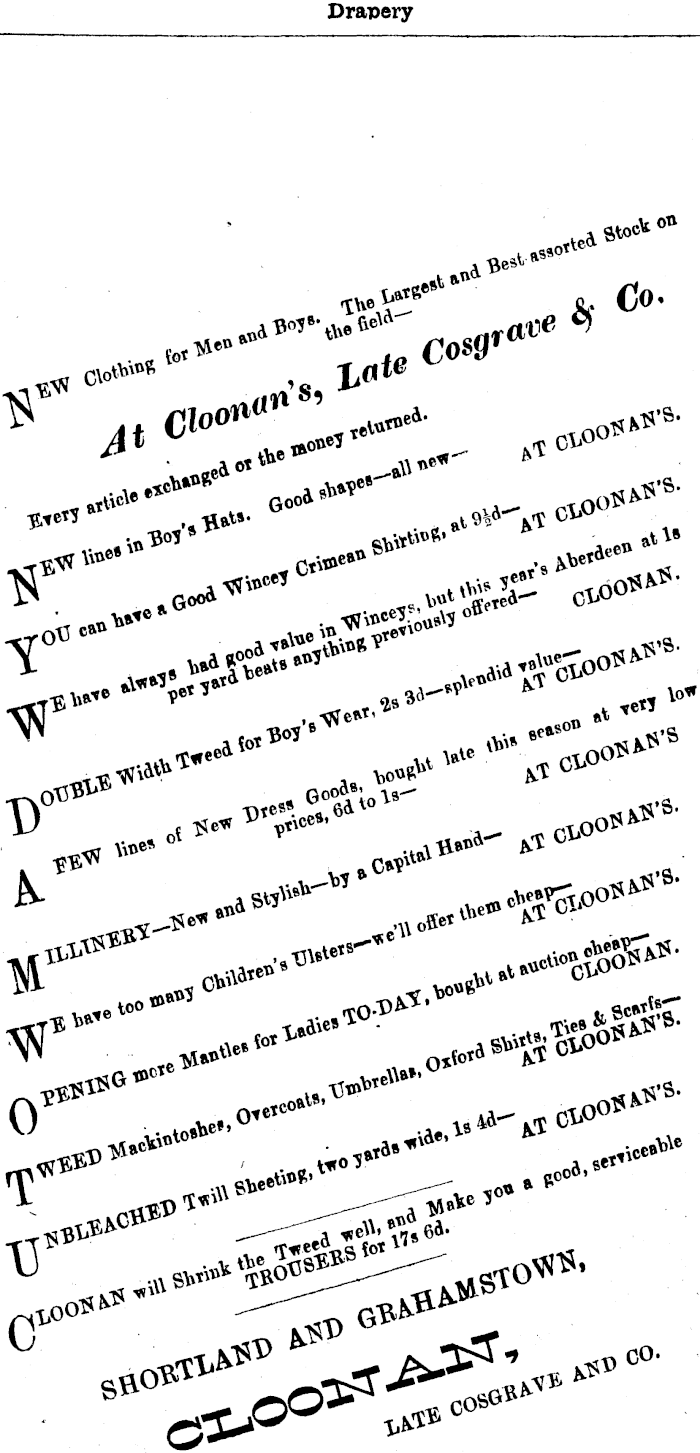 Drapery

NEW Clothing for Men and Boys. The Largest and Best-assorted Stock on the field—

At Cloonan's, Late Cosgrave & Co.

Every article exchanged or the money returned.

NEW lines in Boy's Hats. Good shapes—all new— AT CLOONAN'S.

YOU can have a Good Wincey Crimean Shirting, at 9½d— AT CLOONAN'S.

WE have always had good value in Winceys, but this year's Aberdeen at 1s per yard beats anything previously offered— CLOONAN.

DOUBLE Width Tweed for Boy's Wear, 2s 3d—splendid value— AT CLOONAN'S.

A FEW lines of New Dress Goods, bought late this season at very low prices, 6d to 1s— AT CLOONAN'S

MILLINERY—New and Stylish—by a Capital Hand— AT CLOONAN'S.

WE have too many Children's Ulsters—we'll offer them cheap— AT CLOONAN'S.

OPENING more Mantles for Ladies TO-DAY, bought at auction cheap— CLOONAN.

TWEED Mackintoshes, Overcoats, Umbrellas, Oxford Shirts, Ties & Scarfs— AT CLOONAN'S.

UNBLEACHED Twill Sheeting, two yards wide, 1s 4d— AT CLOONAN'S.

CLOONAN will Shrink the Tweed well, and Make you a good, serviceable TROUSERS for 17s 6d.

SHORTLAND AND GRAHAMSTOWN,

CLOONAN,

LATE COSGRAVE AND CO.